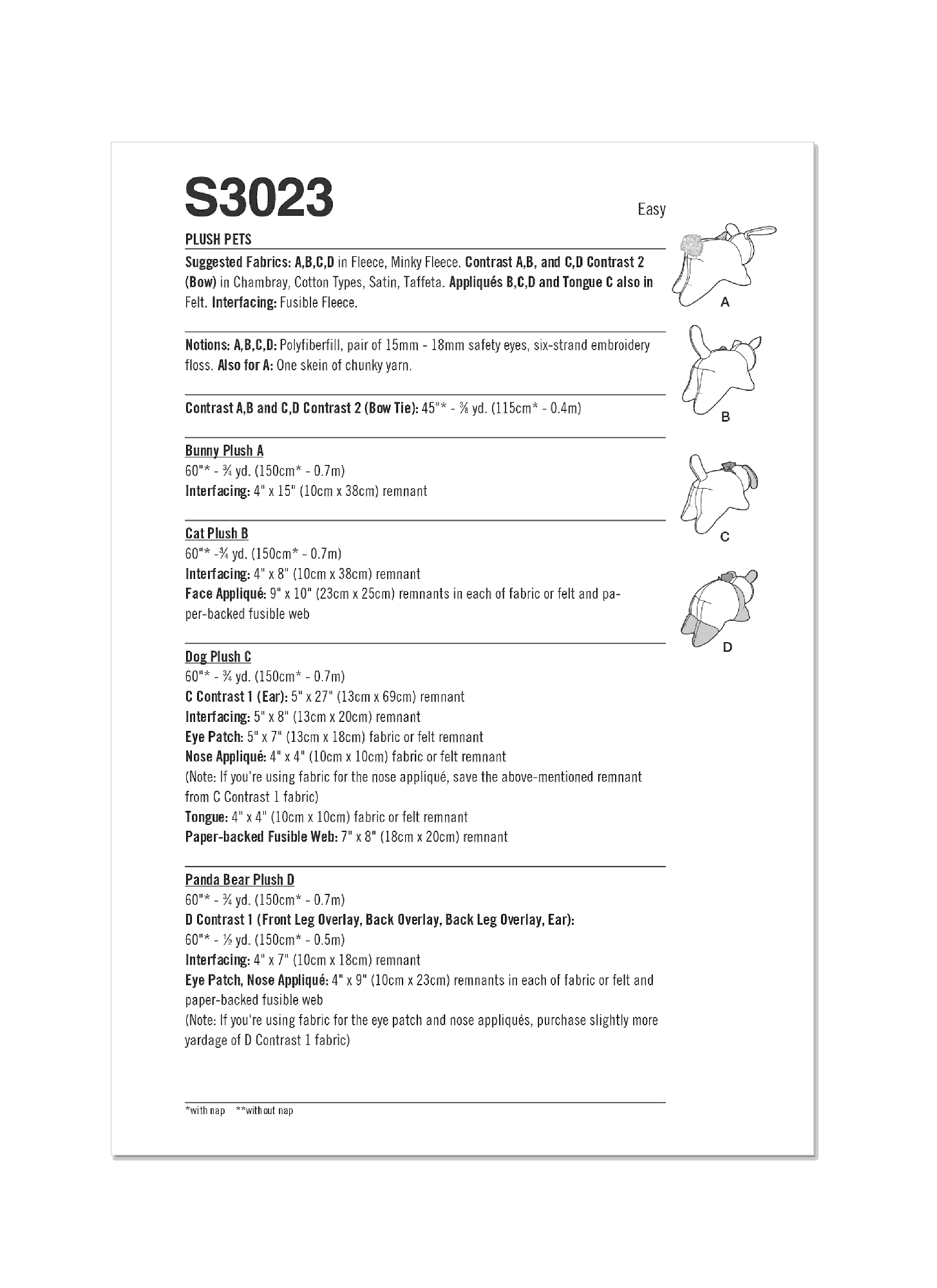 S3023

Easy

PLUSH PETS

Suggested Fabrics: A,B,C,D in Fleece, Minky Fleece. Contrast A,B, and C,D Contrast 2 (Bow) in Chambray, Cotton Types, Satin, Taffeta. Appliqués B,C,D and Tongue C also in Felt. Interfacing: Fusible Fleece.

Notions: A,B,C,D: Polyfiberfill, pair of 15mm - 18mm safety eyes, six-strand embroidery floss. Also for A: One skein of chunky yarn.

Contrast A,B and C,D Contrast 2 (Bow Tie): 45"* - ⅜ yd. (115cm* - 0.4m)

Bunny Plush A
60"* - ¾ yd. (150cm* - 0.7m)
Interfacing: 4" x 15" (10cm x 38cm) remnant

Cat Plush B
60"* -¾ yd. (150cm* - 0.7m)
Interfacing: 4" x 8" (10cm x 38cm) remnant
Face Appliqué: 9" x 10" (23cm x 25cm) remnants in each of fabric or felt and paper-backed fusible web

Dog Plush C
60"* - ¾ yd. (150cm* - 0.7m)
C Contrast 1 (Ear): 5" x 27" (13cm x 69cm) remnant
Interfacing: 5" x 8" (13cm x 20cm) remnant
Eye Patch: 5" x 7" (13cm x 18cm) fabric or felt remnant
Nose Appliqué: 4" x 4" (10cm x 10cm) fabric or felt remnant
(Note: If you're using fabric for the nose appliqué, save the above-mentioned remnant from C Contrast 1 fabric)
Tongue: 4" x 4" (10cm x 10cm) fabric or felt remnant
Paper-backed Fusible Web: 7" x 8" (18cm x 20cm) remnant

Panda Bear Plush D
60"* - ¾ yd. (150cm* - 0.7m)
D Contrast 1 (Front Leg Overlay, Back Overlay, Back Leg Overlay, Ear):
60"* - ½ yd. (150cm* - 0.5m)
Interfacing: 4" x 7" (10cm x 18cm) remnant
Eye Patch, Nose Appliqué: 4" x 9" (10cm x 23cm) remnants in each of fabric or felt and paper-backed fusible web
(Note: If you're using fabric for the eye patch and nose appliqués, purchase slightly more yardage of D Contrast 1 fabric)

*with nap **without nap

A

B

C

D